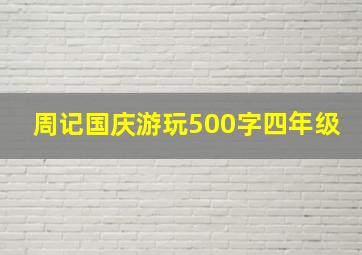 周记国庆游玩500字四年级